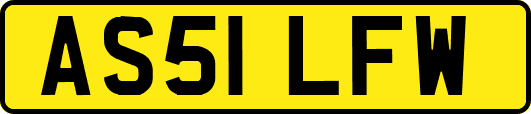 AS51 LFW